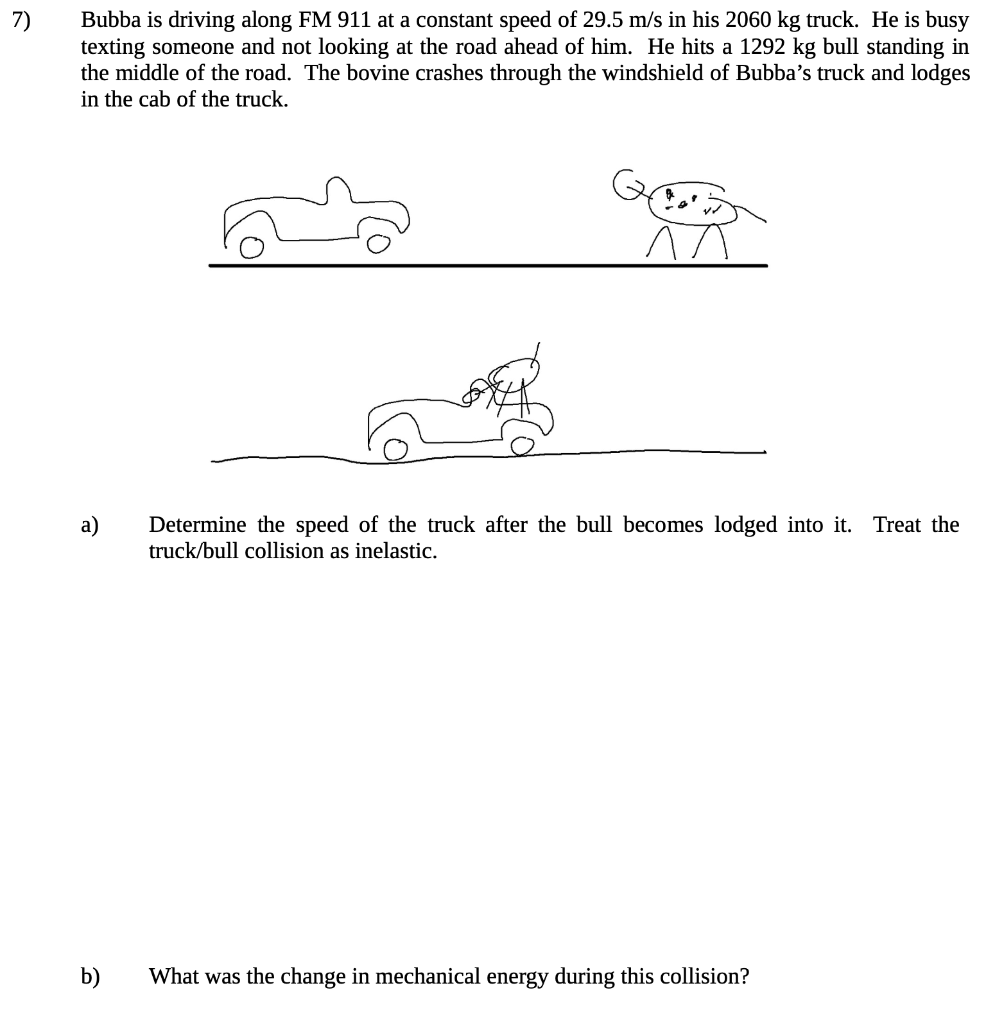 7) Bubba is driving along FM 911 at a constant speed of 29.5 m/s in his 2060 kg truck. He is busy texting someone and not looking at the road ahead of him. He hits a 1292 kg bull standing in the middle of the road. The bovine crashes through the windshield of Bubba's truck and lodges in the cab of the truck.

a) Determine the speed of the truck after the bull becomes lodged into it. Treat the truck/bull collision as inelastic.

b) What was the change in mechanical energy during this collision?